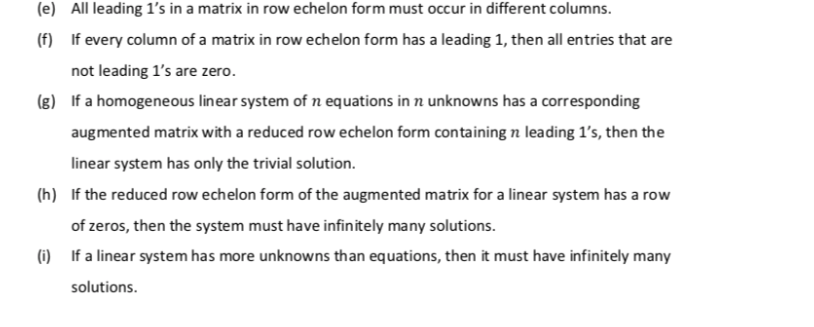 (e) All leading 1's in a matrix in row echelon form must occur in different columns.

(f) If every column of a matrix in row echelon form has a leading 1, then all entries that are not leading 1's are zero.

(g) If a homogeneous linear system of $n$ equations in $n$ unknowns has a corresponding augmented matrix with a reduced row echelon form containing $n$ leading 1's, then the linear system has only the trivial solution.

(h) If the reduced row echelon form of the augmented matrix for a linear system has a row of zeros, then the system must have infinitely many solutions.

(i) If a linear system has more unknowns than equations, then it must have infinitely many solutions.